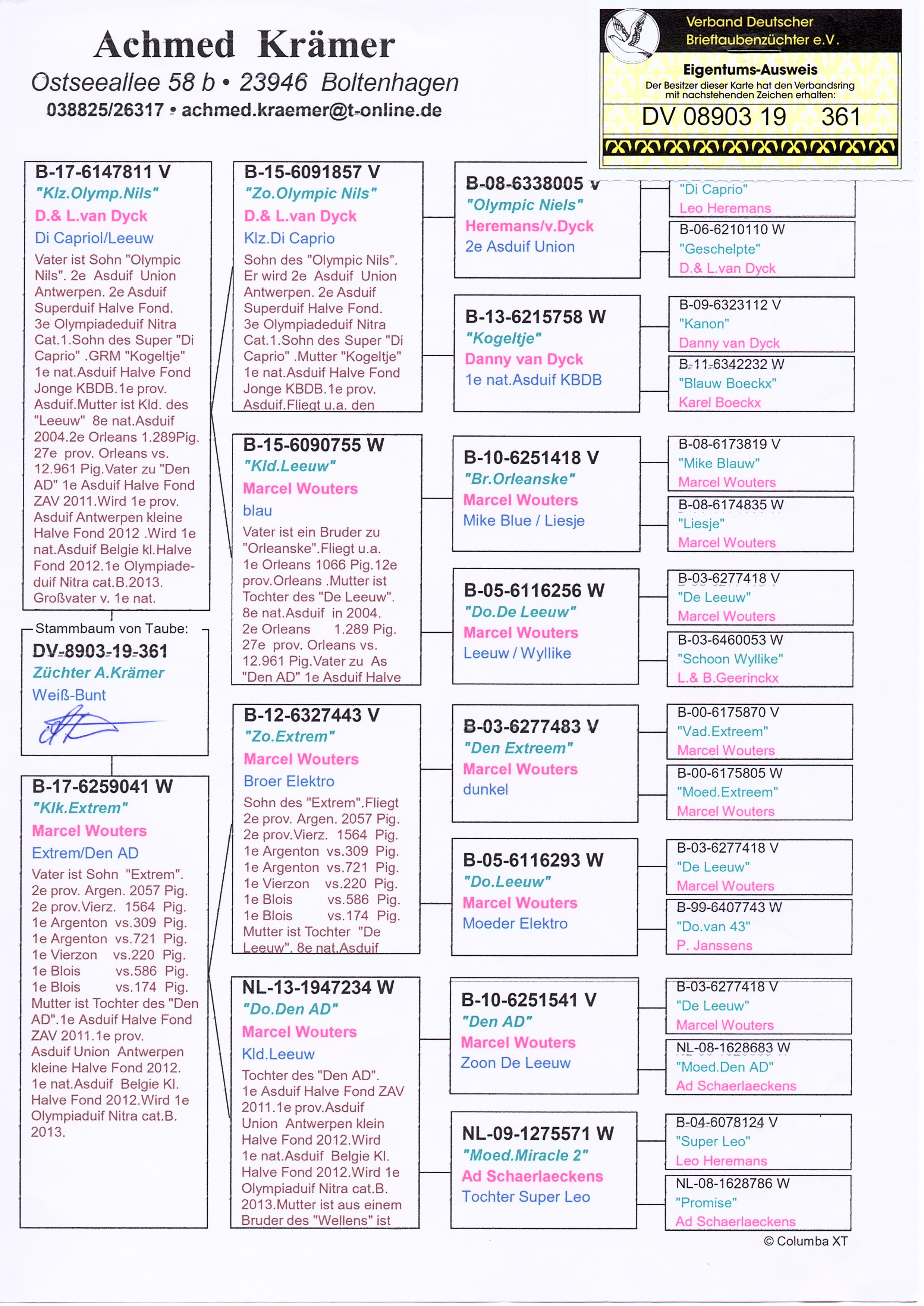 Achmed Krämer
Ostseeallee 58 b • 23946 Boltenhagen
038825/26317 • achmed.kraemer@t-online.de

Verband Deutscher Brieftaubenzüchter e.V.
Eigentums-Ausweis
Der Besitzer dieser Karte hat den Verbandsring mit nachstehenden Zeichen erhalten:
DV 08903 19 361

B-17-6147811 V
"Klz.Olymp.Nils"
D.& L.van Dyck
Di Capriol/Leeuw
Vater ist Sohn "Olympic Nils". 2e Asduif Union Antwerpen. 2e Asduif Superduif Halve Fond. 3e Olympiadeduif Nitra Cat.1.Sohn des Super "Di Caprio" .GRM "Kogeltje" 1e nat.Asduif Halve Fond Jonge KBDB.1e prov. Asduif.Mutter ist Kld. des "Leeuw" 8e nat.Asduif 2004.2e Orleans 1.289Pig. 27e prov. Orleans vs. 12.961 Pig.Vater zu "Den AD" 1e Asduif Halve Fond ZAV 2011.Wird 1e prov. Asduif Antwerpen kleine Halve Fond 2012 .Wird 1e nat.Asduif Belgie kl.Halve Fond 2012.1e Olympiadeduif Nitra cat.B.2013. Großvater v. 1e nat.

Stammbaum von Taube:
DV-8903-19-361
Züchter A.Krämer
Weiß-Bunt

B-17-6259041 W
"Klk.Extrem"
Marcel Wouters
Extrem/Den AD
Vater ist Sohn "Extrem". 2e prov. Argen. 2057 Pig. 2e prov.Vierz. 1564 Pig. 1e Argenton vs.309 Pig. 1e Argenton vs.721 Pig. 1e Vierzon vs.220 Pig. 1e Blois vs.586 Pig. 1e Blois vs.174 Pig. Mutter ist Tochter des "Den AD".1e Asduif Halve Fond ZAV 2011.1e prov. Asduif Union Antwerpen kleine Halve Fond 2012. 1e nat.Asduif Belgie Kl. Halve Fond 2012.Wird 1e Olympiaduif Nitra cat.B. 2013.

B-15-6091857 V
"Zo.Olympic Nils"
D.& L.van Dyck
Klz.Di Caprio
Sohn des "Olympic Nils". Er wird 2e Asduif Union Antwerpen. 2e Asduif Superduif Halve Fond. 3e Olympiadeduif Nitra Cat.1.Sohn des Super "Di Caprio" .Mutter "Kogeltje" 1e nat.Asduif Halve Fond Jonge KBDB.1e prov. Asduif.Fliegt u.a. den

B-15-6090755 W
"Kld.Leeuw"
Marcel Wouters
blau
Vater ist ein Bruder zu "Orleanske".Fliegt u.a. 1e Orleans 1066 Pig.12e prov.Orleans .Mutter ist Tochter des "De Leeuw". 8e nat.Asduif in 2004. 2e Orleans 1.289 Pig. 27e prov. Orleans vs. 12.961 Pig.Vater zu As "Den AD" 1e Asduif Halve

B-12-6327443 V
"Zo.Extrem"
Marcel Wouters
Broer Elektro
Sohn des "Extrem".Fliegt 2e prov. Argen. 2057 Pig. 2e prov.Vierz. 1564 Pig. 1e Argenton vs.309 Pig. 1e Argenton vs.721 Pig. 1e Vierzon vs.220 Pig. 1e Blois vs.586 Pig. 1e Blois vs.174 Pig. Mutter ist Tochter "De Leeuw". 8e nat.Asduif

NL-13-1947234 W
"Do.Den AD"
Marcel Wouters
Kld.Leeuw
Tochter des "Den AD". 1e Asduif Halve Fond ZAV 2011.1e prov.Asduif Union Antwerpen klein Halve Fond 2012.Wird 1e nat.Asduif Belgie Kl. Halve Fond 2012.Wird 1e Olympiaduif Nitra cat.B. 2013.Mutter ist aus einem Bruder des "Wellens" ist

B-08-6338005 V
"Olympic Niels"
Heremans/v.Dyck
2e Asduif Union

B-13-6215758 W
"Kogeltje"
Danny van Dyck
1e nat.Asduif KBDB

B-10-6251418 V
"Br.Orleanske"
Marcel Wouters
Mike Blue / Liesje

B-05-6116256 W
"Do.De Leeuw"
Marcel Wouters
Leeuw / Wyllike

B-03-6277483 V
"Den Extreem"
Marcel Wouters
dunkel

B-05-6116293 W
"Do.Leeuw"
Marcel Wouters
Moeder Elektro

B-10-6251541 V
"Den AD"
Marcel Wouters
Zoon De Leeuw

NL-09-1275571 W
"Moed.Miracle 2"
Ad Schaerlaeckens
Tochter Super Leo

"Di Caprio"
Leo Heremans

B-06-6210110 W
"Geschelpte"
D.& L.van Dyck

B-09-6323112 V
"Kanon"
Danny van Dyck

B-11-6342232 W
"Blauw Boeckx"
Karel Boeckx

B-08-6173819 V
"Mike Blauw"
Marcel Wouters

B-08-6174835 W
"Liesje"
Marcel Wouters

B-03-6277418 V
"De Leeuw"
Marcel Wouters

B-03-6460053 W
"Schoon Wyllike"
L.& B.Geerinckx

B-00-6175870 V
"Vad.Extreem"
Marcel Wouters

B-00-6175805 W
"Moed.Extreem"
Marcel Wouters

B-03-6277418 V
"De Leeuw"
Marcel Wouters

B-99-6407743 W
"Do.van 43"
P. Janssens

B-03-6277418 V
"De Leeuw"
Marcel Wouters

NL-08-1628683 W
"Moed.Den AD"
Ad Schaerlaeckens

B-04-6078124 V
"Super Leo"
Leo Heremans

NL-08-1628786 W
"Promise"
Ad Schaerlaeckens

© Columba XT